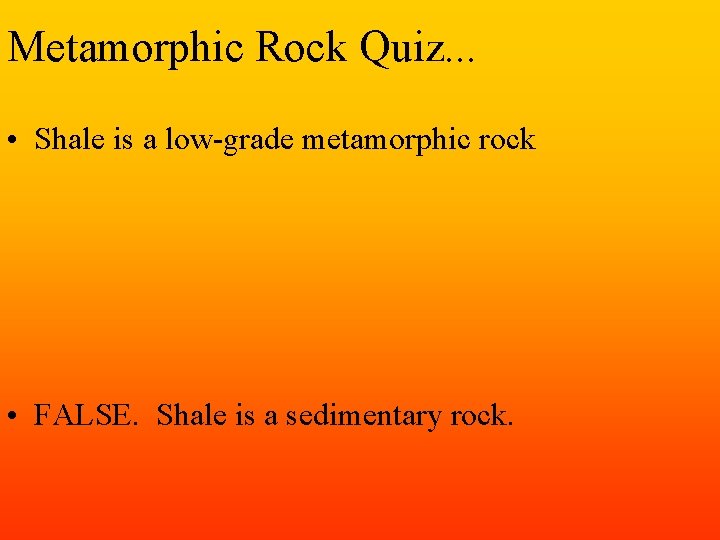 Metamorphic Rock Quiz...

• Shale is a low-grade metamorphic rock

• FALSE. Shale is a sedimentary rock.